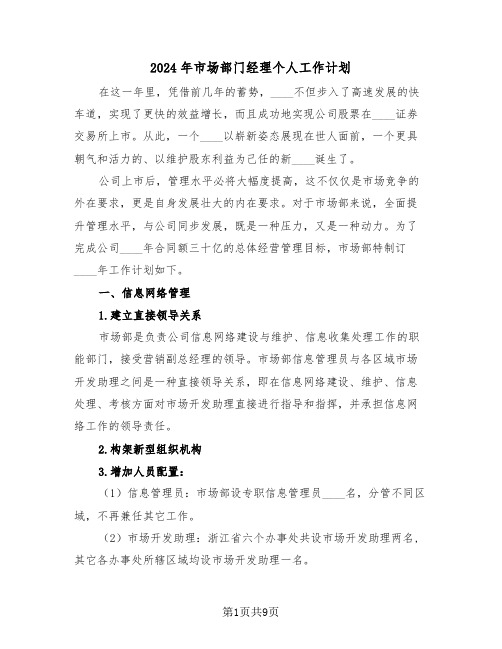 2024年市场部门经理个人工作计划

在这一年里，凭借前几年的蓄势，____不但步入了高速发展的快车道，实现了更快的效益增长，而且成功地实现公司股票在____证券交易所上市。从此，一个____以崭新姿态展现在世人面前，一个更具朝气和活力的、以维护股东利益为己任的新____诞生了。

公司上市后，管理水平必将大幅度提高，这不仅仅是市场竞争的外在要求，更是自身发展壮大的内在要求。对于市场部来说，全面提升管理水平，与公司同步发展，既是一种压力，又是一种动力。为了完成公司____年合同额三十亿的总体经营管理目标，市场部特制订____年工作计划如下。

一、信息网络管理

1.建立直接领导关系

市场部是负责公司信息网络建设与维护、信息收集处理工作的职能部门，接受营销副总经理的领导。市场部信息管理员与各区域市场开发助理之间是一种直接领导关系，即在信息网络建设、维护、信息处理、考核方面对市场开发助理直接进行指导和指挥，并承担信息网络工作的领导责任。

2.构架新型组织机构

3.增加人员配置：

（1）信息管理员：市场部设专职信息管理员____名，分管不同区域，不再兼任其它工作。

（2）市场开发助理：浙江省六个办事处共设市场开发助理两名，其它各办事处所辖区域均设市场开发助理一名。

第1页共9页